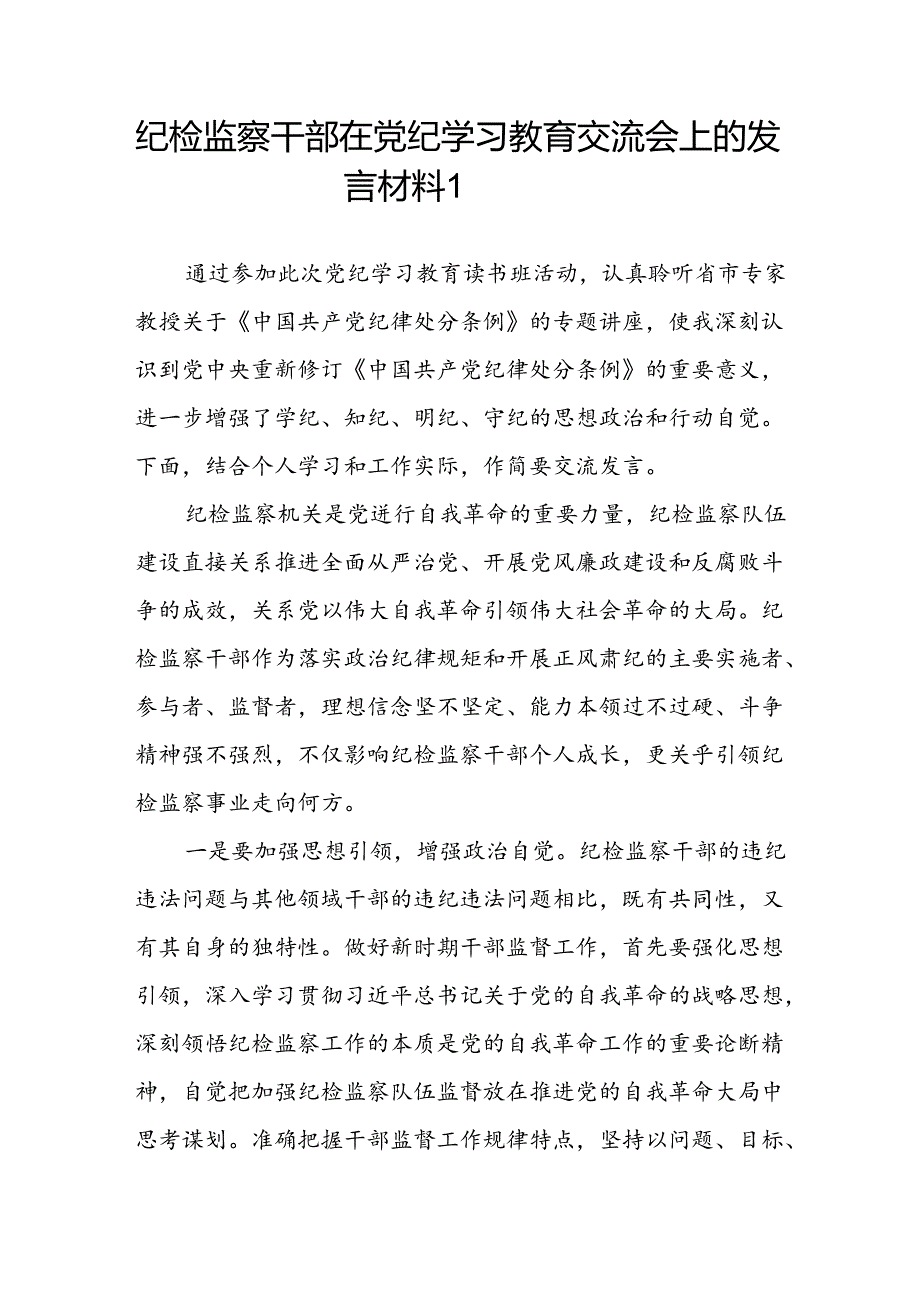 纪检监察干部在党纪学习教育交流会上的发言材料1

通过参加此次党纪学习教育读书班活动，认真聆听省市专家教授关于《中国共产党纪律处分条例》的专题讲座，使我深刻认识到党中央重新修订《中国共产党纪律处分条例》的重要意义，进一步增强了学纪、知纪、明纪、守纪的思想政治和行动自觉。下面，结合个人学习和工作实际，作简要交流发言。

纪检监察机关是党进行自我革命的重要力量，纪检监察队伍建设直接关系推进全面从严治党、开展党风廉政建设和反腐败斗争的成效，关系党以伟大自我革命引领伟大社会革命的大局。纪检监察干部作为落实政治纪律规矩和开展正风肃纪的主要实施者、参与者、监督者，理想信念坚不坚定、能力本领过不过硬、斗争精神强不强烈，不仅影响纪检监察干部个人成长，更关乎引领纪检监察事业走向何方。

一是要加强思想引领，增强政治自觉。纪检监察干部的违纪违法问题与其他领域干部的违纪违法问题相比，既有共同性，又有其自身的独特性。做好新时期干部监督工作，首先要强化思想引领，深入学习贯彻习近平总书记关于党的自我革命的战略思想，深刻领悟纪检监察工作的本质是党的自我革命工作的重要论断精神，自觉把加强纪检监察队伍监督放在推进党的自我革命大局中思考谋划。准确把握干部监督工作规律特点，坚持以问题、目标、